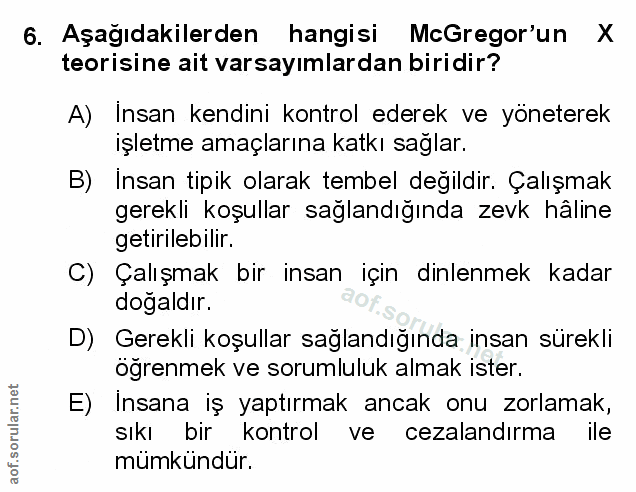 6. Aşağıdakilerden hangisi McGregor'un X teorisine ait varsayımlardan biridir?

A) İnsan kendini kontrol ederek ve yöneterek işletme amaçlarına katkı sağlar.

B) İnsan tipik olarak tembel değildir. Çalışmak gerekli koşullar sağlandığında zevk hâline getirilebilir.

C) Çalışmak bir insan için dinlenmek kadar doğaldır.

D) Gerekli koşullar sağlandığında insan sürekli öğrenmek ve sorumluluk almak ister.

E) İnsana iş yaptırmak ancak onu zorlamak, sıkı bir kontrol ve cezalandırma ile mümkündür.

aof.sorular.net

aof.sorular.net